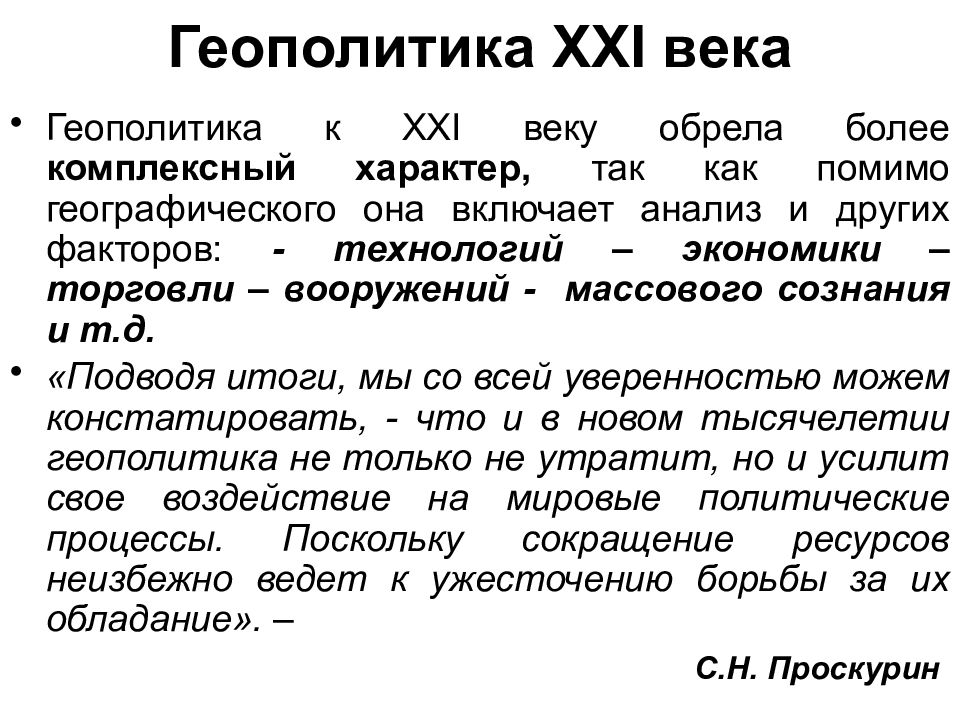 Геополитика XXI века

• Геополитика к XXI веку обрела более комплексный характер, так как помимо географического она включает анализ и других факторов: - технологий – экономики – торговли – вооружений - массового сознания и т.д.

• «Подводя итоги, мы со всей уверенностью можем констатировать, - что и в новом тысячелетии геополитика не только не утратит, но и усилит свое воздействие на мировые политические процессы. Поскольку сокращение ресурсов неизбежно ведет к ужесточению борьбы за их обладание». –

С.Н. Проскурин